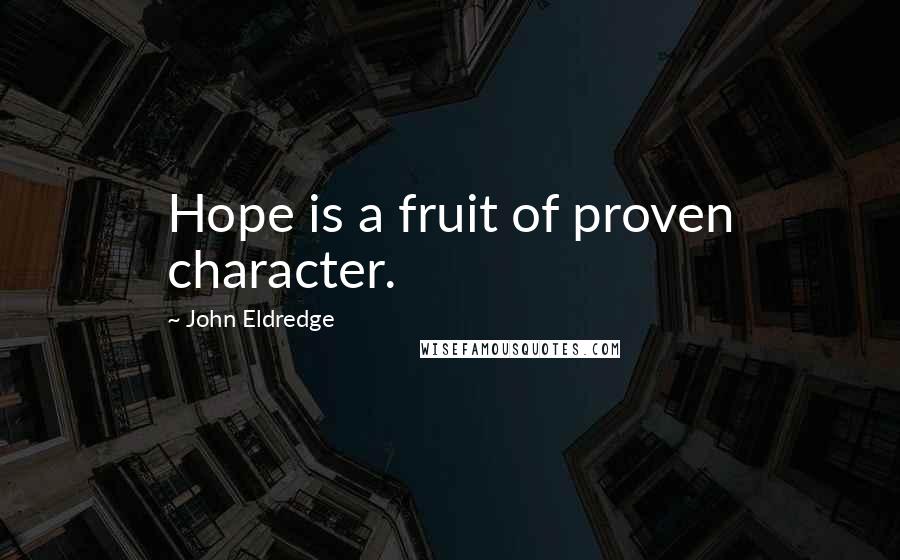 Hope is a fruit of proven character.

~ John Eldredge

WISEFAMOUSQUOTES.COM